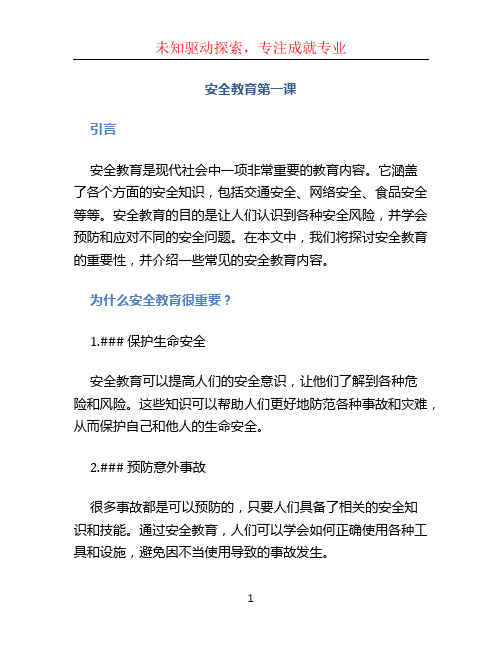 未知驱动探索，专注成就专业

安全教育第一课

引言

安全教育是现代社会中一项非常重要的教育内容。它涵盖了各个方面的安全知识，包括交通安全、网络安全、食品安全等等。安全教育的目的是让人们认识到各种安全风险，并学会预防和应对不同的安全问题。在本文中，我们将探讨安全教育的重要性，并介绍一些常见的安全教育内容。

为什么安全教育很重要？

1.### 保护生命安全

安全教育可以提高人们的安全意识，让他们了解到各种危险和风险。这些知识可以帮助人们更好地防范各种事故和灾难，从而保护自己和他人的生命安全。

2.### 预防意外事故

很多事故都是可以预防的，只要人们具备了相关的安全知识和技能。通过安全教育，人们可以学会如何正确使用各种工具和设施，避免因不当使用导致的事故发生。

1